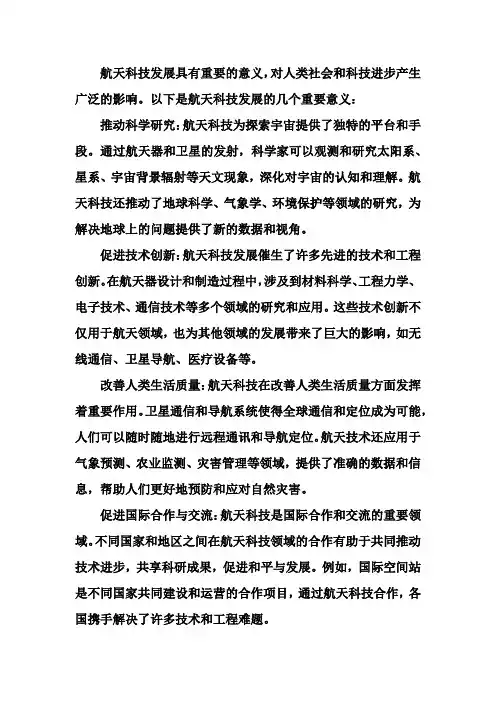 航天科技发展具有重要的意义，对人类社会和科技进步产生广泛的影响。以下是航天科技发展的几个重要意义：

推动科学研究：航天科技为探索宇宙提供了独特的平台和手段。通过航天器和卫星的发射，科学家可以观测和研究太阳系、星系、宇宙背景辐射等天文现象，深化对宇宙的认知和理解。航天科技还推动了地球科学、气象学、环境保护等领域的研究，为解决地球上的问题提供了新的数据和视角。

促进技术创新：航天科技发展催生了许多先进的技术和工程创新。在航天器设计和制造过程中，涉及到材料科学、工程力学、电子技术、通信技术等多个领域的研究和应用。这些技术创新不仅用于航天领域，也为其他领域的发展带来了巨大的影响，如无线通信、卫星导航、医疗设备等。

改善人类生活质量：航天科技在改善人类生活质量方面发挥着重要作用。卫星通信和导航系统使得全球通信和定位成为可能，人们可以随时随地进行远程通讯和导航定位。航天技术还应用于气象预测、农业监测、灾害管理等领域，提供了准确的数据和信息，帮助人们更好地预防和应对自然灾害。

促进国际合作与交流：航天科技是国际合作和交流的重要领域。不同国家和地区之间在航天科技领域的合作有助于共同推动技术进步，共享科研成果，促进和平与发展。例如，国际空间站是不同国家共同建设和运营的合作项目，通过航天科技合作，各国携手解决了许多技术和工程难题。